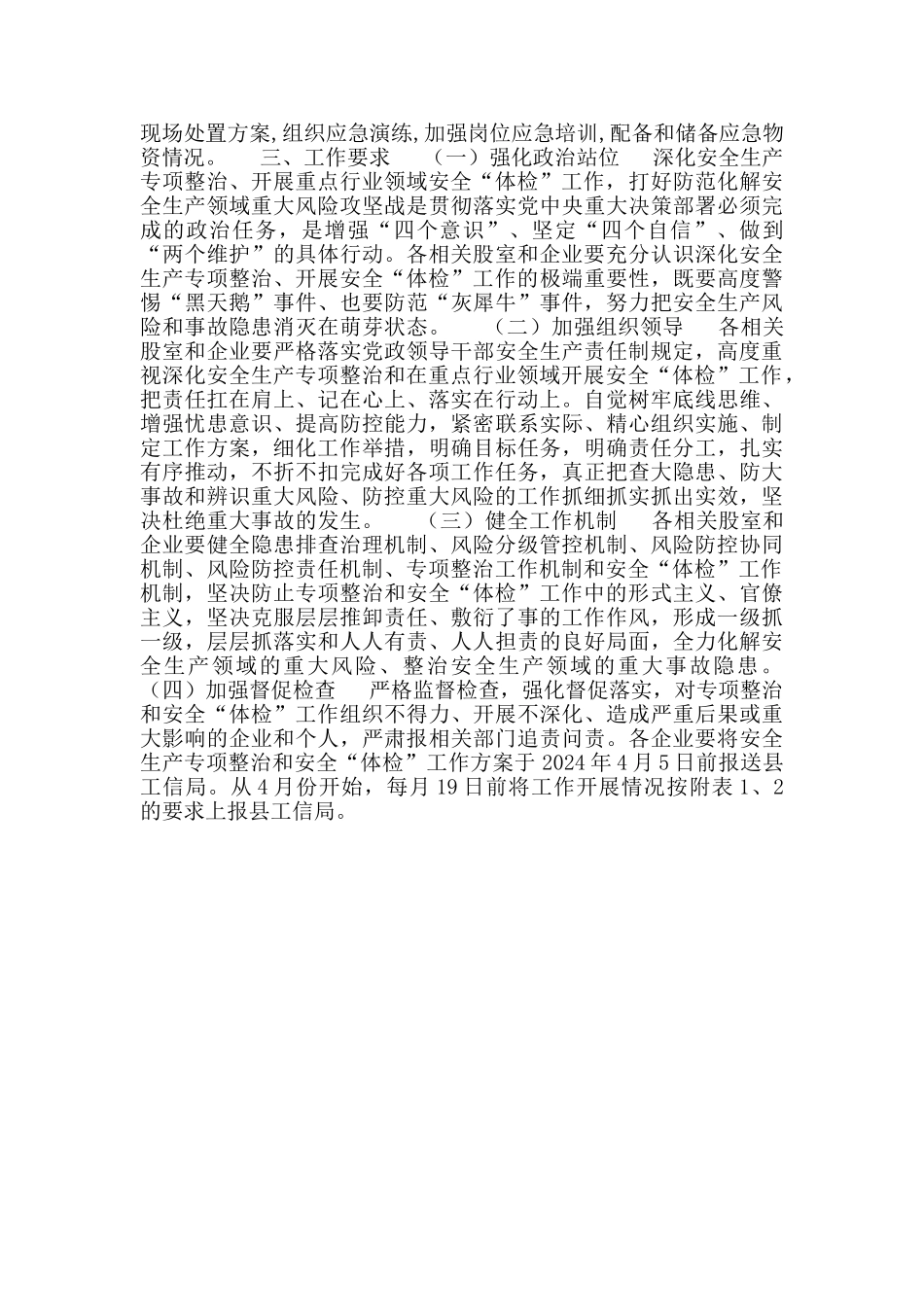 现场处置方案,组织应急演练,加强岗位应急培训,配备和储备应急物资情况。　　三、工作要求　　（一）强化政治站位　　深化安全生产专项整治、开展重点行业领域安全“体检”工作，打好防范化解安全生产领域重大风险攻坚战是贯彻落实党中央重大决策部署必须完成的政治任务，是增强“四个意识”、坚定“四个自信”、做到“两个维护”的具体行动。各相关股室和企业要充分认识深化安全生产专项整治、开展安全“体检”工作的极端重要性，既要高度警惕“黑天鹅”事件、也要防范“灰犀牛”事件，努力把安全生产风险和事故隐患消灭在萌芽状态。　　（二）加强组织领导　　各相关股室和企业要严格落实党政领导干部安全生产责任制规定，高度重视深化安全生产专项整治和在重点行业领域开展安全“体检”工作，把责任扛在肩上、记在心上、落实在行动上。自觉树牢底线思维、增强忧患意识、提高防控能力，紧密联系实际、精心组织实施、制定工作方案，细化工作举措，明确目标任务，明确责任分工，扎实有序推动，不折不扣完成好各项工作任务，真正把查大隐患、防大事故和辨识重大风险、防控重大风险的工作抓细抓实抓出实效，坚决杜绝重大事故的发生。　　（三）健全工作机制　　各相关股室和企业要健全隐患排查治理机制、风险分级管控机制、风险防控协同机制、风险防控责任机制、专项整治工作机制和安全“体检”工作机制，坚决防止专项整治和安全“体检”工作中的形式主义、官僚主义，坚决克服层层推卸责任、敷衍了事的工作作风，形成一级抓一级，层层抓落实和人人有责、人人担责的良好局面，全力化解安全生产领域的重大风险、整治安全生产领域的重大事故隐患。（四）加强督促检查　　严格监督检查，强化督促落实，对专项整治和安全“体检”工作组织不得力、开展不深化、造成严重后果或重大影响的企业和个人，严肃报相关部门追责问责。各企业要将安全生产专项整治和安全“体检”工作方案于 2024 年 4 月 5 日前报送县工信局。从 4 月份开始，每月 19 日前将工作开展情况按附表 1、2 的要求上报县工信局。